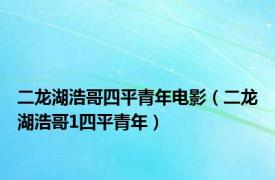 二龙湖浩哥四平青年电影（二龙湖浩哥1四平青年）